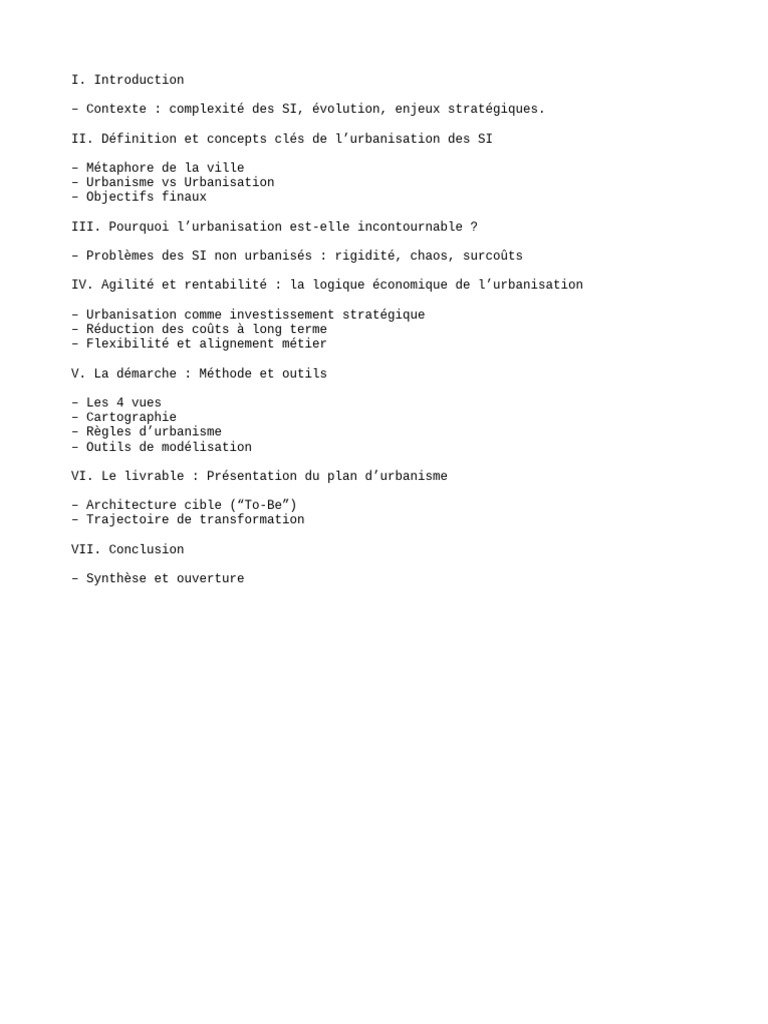 I. Introduction

– Contexte : complexité des SI, évolution, enjeux stratégiques.

II. Définition et concepts clés de l’urbanisation des SI

– Métaphore de la ville
– Urbanisme vs Urbanisation
– Objectifs finaux

III. Pourquoi l’urbanisation est-elle incontournable ?

– Problèmes des SI non urbanisés : rigidité, chaos, surcoûts

IV. Agilité et rentabilité : la logique économique de l’urbanisation

– Urbanisation comme investissement stratégique
– Réduction des coûts à long terme
– Flexibilité et alignement métier

V. La démarche : Méthode et outils

– Les 4 vues
– Cartographie
– Règles d’urbanisme
– Outils de modélisation

VI. Le livrable : Présentation du plan d’urbanisme

– Architecture cible (“To-Be”)
– Trajectoire de transformation

VII. Conclusion

– Synthèse et ouverture